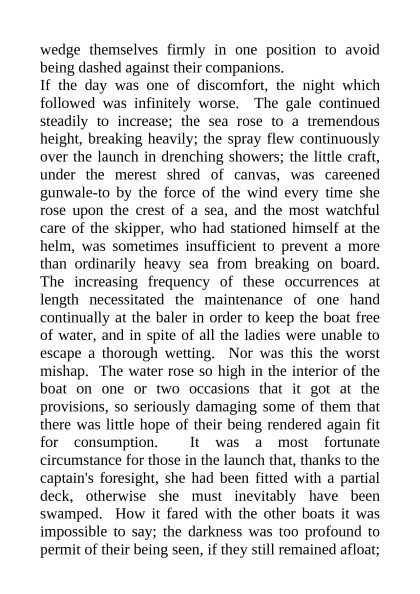 wedge themselves firmly in one position to avoid being dashed against their companions.

If the day was one of discomfort, the night which followed was infinitely worse. The gale continued steadily to increase; the sea rose to a tremendous height, breaking heavily; the spray flew continuously over the launch in drenching showers; the little craft, under the merest shred of canvas, was careened gunwale-to by the force of the wind every time she rose upon the crest of a sea, and the most watchful care of the skipper, who had stationed himself at the helm, was sometimes insufficient to prevent a more than ordinarily heavy sea from breaking on board. The increasing frequency of these occurrences at length necessitated the maintenance of one hand continually at the baler in order to keep the boat free of water, and in spite of all the ladies were unable to escape a thorough wetting. Nor was this the worst mishap. The water rose so high in the interior of the boat on one or two occasions that it got at the provisions, so seriously damaging some of them that there was little hope of their being rendered again fit for consumption. It was a most fortunate circumstance for those in the launch that, thanks to the captain's foresight, she had been fitted with a partial deck, otherwise she must inevitably have been swamped. How it fared with the other boats it was impossible to say; the darkness was too profound to permit of their being seen, if they still remained afloat;